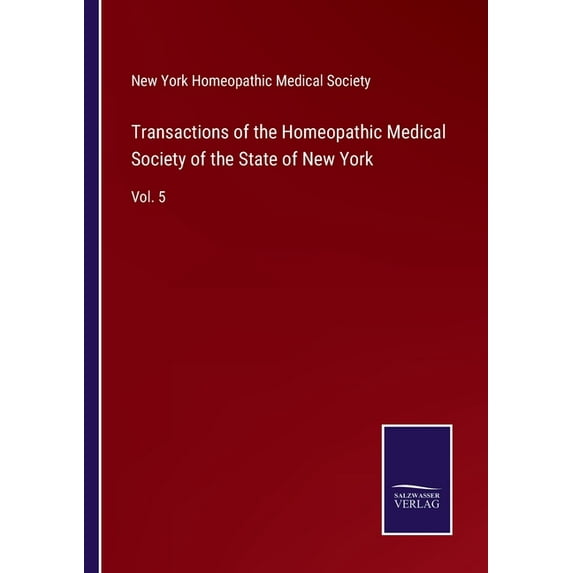 New York Homeopathic Medical Society

Transactions of the Homeopathic Medical Society of the State of New York

Vol. 5

SALZWASSER
VERLAG